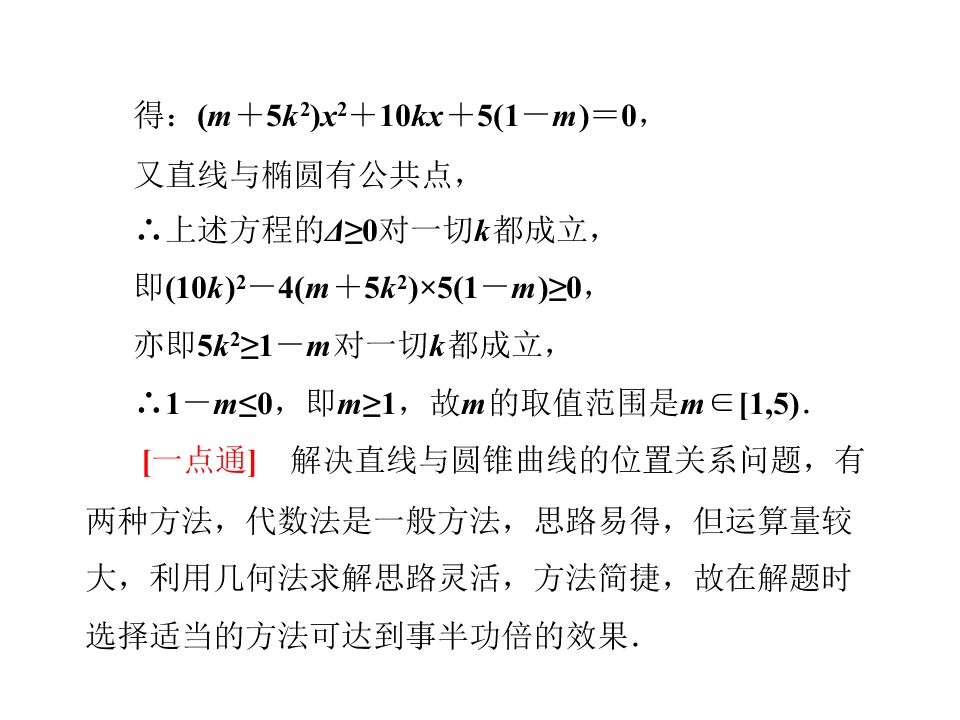 得：$(m+5k^2)x^2+10kx+5(1-m)=0$，

又直线与椭圆有公共点，

∴上述方程的$\Delta\geq0$对一切$k$都成立，

即$(10k)^2-4(m+5k^2)\times5(1-m)\geq0$，

亦即$5k^2\geq1-m$对一切$k$都成立，

∴$1-m\leq0$，即$m\geq1$，故$m$的取值范围是$m\in[1,5)$.

[一点通] 解决直线与圆锥曲线的位置关系问题，有两种方法，代数法是一般方法，思路易得，但运算量较大，利用几何法求解思路灵活，方法简捷，故在解题时选择适当的方法可达到事半功倍的效果.